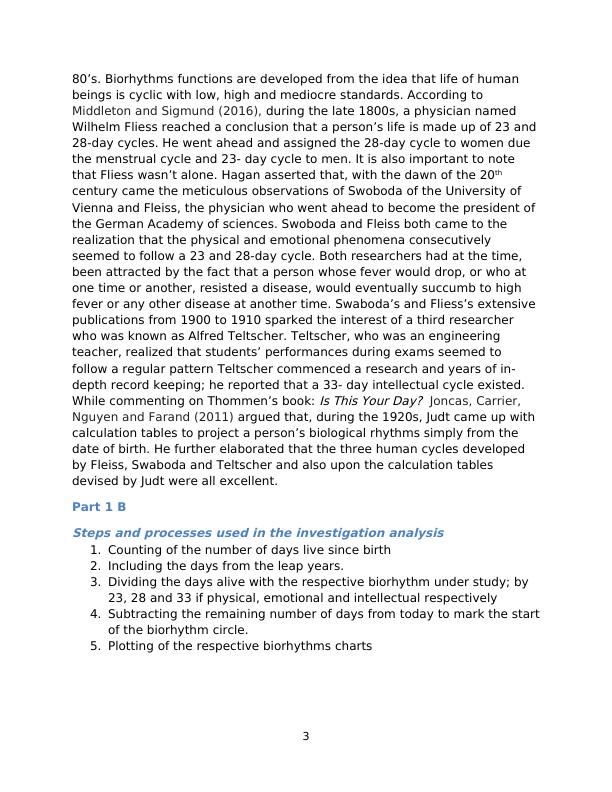 80’s. Biorhythms functions are developed from the idea that life of human beings is cyclic with low, high and mediocre standards. According to Middleton and Sigmund (2016), during the late 1800s, a physician named Wilhelm Fliess reached a conclusion that a person’s life is made up of 23 and 28-day cycles. He went ahead and assigned the 28-day cycle to women due the menstrual cycle and 23- day cycle to men. It is also important to note that Fliess wasn’t alone. Hagan asserted that, with the dawn of the 20$^{th}$ century came the meticulous observations of Swoboda of the University of Vienna and Fleiss, the physician who went ahead to become the president of the German Academy of sciences. Swoboda and Fleiss both came to the realization that the physical and emotional phenomena consecutively seemed to follow a 23 and 28-day cycle. Both researchers had at the time, been attracted by the fact that a person whose fever would drop, or who at one time or another, resisted a disease, would eventually succumb to high fever or any other disease at another time. Swaboda’s and Fliess’s extensive publications from 1900 to 1910 sparked the interest of a third researcher who was known as Alfred Teltscher. Teltscher, who was an engineering teacher, realized that students’ performances during exams seemed to follow a regular pattern Teltscher commenced a research and years of in-depth record keeping; he reported that a 33- day intellectual cycle existed. While commenting on Thommen’s book: Is This Your Day? Joncas, Carrier, Nguyen and Farand (2011) argued that, during the 1920s, Judt came up with calculation tables to project a person’s biological rhythms simply from the date of birth. He further elaborated that the three human cycles developed by Fleiss, Swaboda and Teltscher and also upon the calculation tables devised by Judt were all excellent.

Part 1 B

Steps and processes used in the investigation analysis
1. Counting of the number of days live since birth
2. Including the days from the leap years.
3. Dividing the days alive with the respective biorhythm under study; by 23, 28 and 33 if physical, emotional and intellectual respectively
4. Subtracting the remaining number of days from today to mark the start of the biorhythm circle.
5. Plotting of the respective biorhythms charts

3